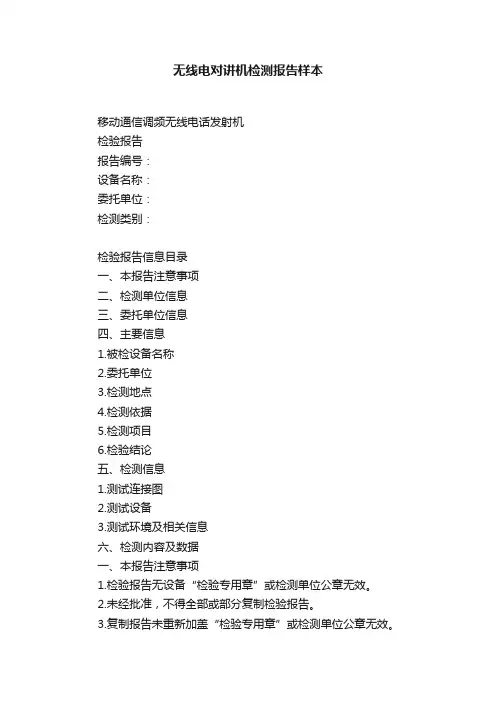 无线电对讲机检测报告样本

移动通信调频无线电话发射机
检验报告
报告编号：
设备名称：
委托单位：
检测类别：

检验报告信息目录
一、本报告注意事项
二、检测单位信息
三、委托单位信息
四、主要信息
1.被检设备名称
2.委托单位
3.检测地点
4.检测依据
5.检测项目
6.检验结论
五、检测信息
1.测试连接图
2.测试设备
3.测试环境及相关信息
六、检测内容及数据
一、本报告注意事项
1.检验报告无设备“检验专用章”或检测单位公章无效。
2.未经批准，不得全部或部分复制检验报告。
3.复制报告未重新加盖“检验专用章”或检测单位公章无效。